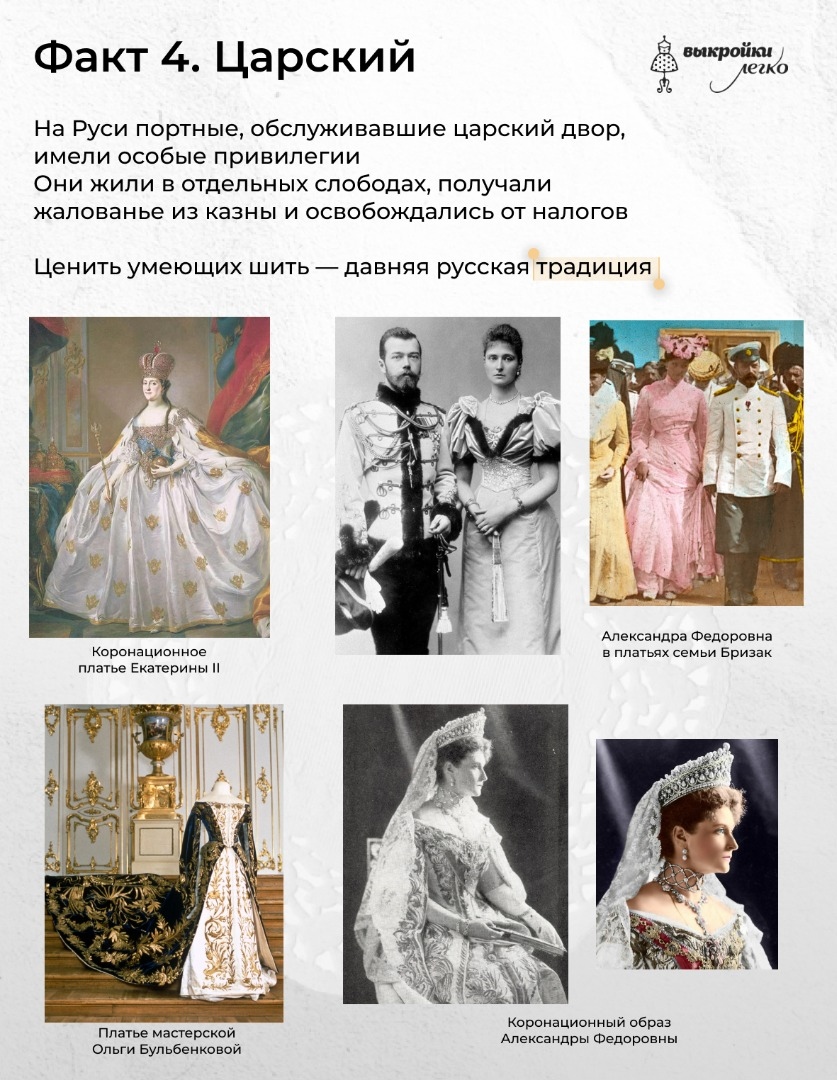 Факт 4. Царский

выкройки
легко

На Руси портные, обслуживавшие царский двор, имели особые привилегии
Они жили в отдельных слободах, получали жалованье из казны и освобождались от налогов

Ценить умеющих шить — давняя русская традиция

Коронационное
платье Екатерины II

Александра Федоровна
в платьях семьи Бризак

Платье мастерской
Ольги Бульбенковой

Коронационный образ
Александры Федоровны